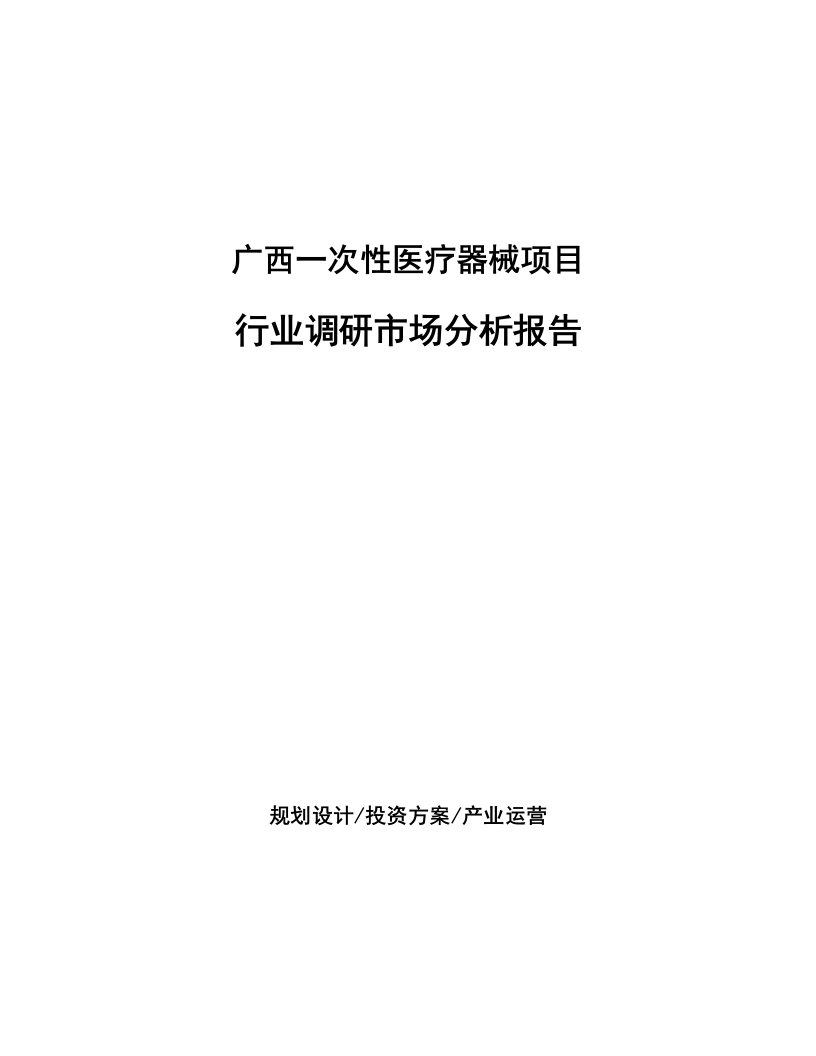 广西一次性医疗器械项目

行业调研市场分析报告

规划设计/投资方案/产业运营